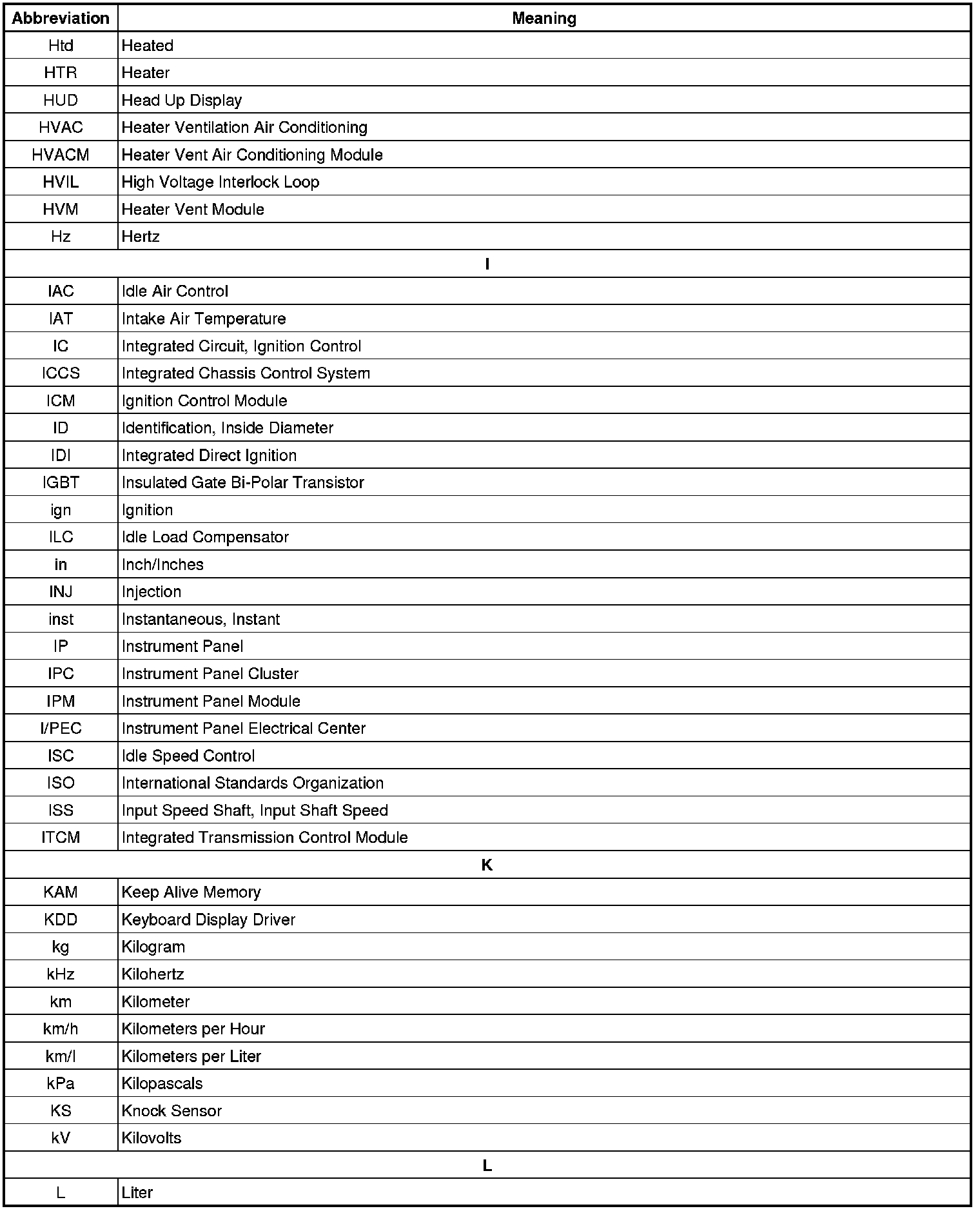 | Abbreviation | Meaning |
|---|---|
| Htd | Heated |
| HTR | Heater |
| HUD | Head Up Display |
| HVAC | Heater Ventilation Air Conditioning |
| HVACM | Heater Vent Air Conditioning Module |
| HVIL | High Voltage Interlock Loop |
| HVM | Heater Vent Module |
| Hz | Hertz |
| I | |
| IAC | Idle Air Control |
| IAT | Intake Air Temperature |
| IC | Integrated Circuit, Ignition Control |
| ICCS | Integrated Chassis Control System |
| ICM | Ignition Control Module |
| ID | Identification, Inside Diameter |
| IDI | Integrated Direct Ignition |
| IGBT | Insulated Gate Bi-Polar Transistor |
| ign | Ignition |
| ILC | Idle Load Compensator |
| in | Inch/Inches |
| INJ | Injection |
| inst | Instantaneous, Instant |
| IP | Instrument Panel |
| IPC | Instrument Panel Cluster |
| IPM | Instrument Panel Module |
| I/PEC | Instrument Panel Electrical Center |
| ISC | Idle Speed Control |
| ISO | International Standards Organization |
| ISS | Input Speed Shaft, Input Shaft Speed |
| ITCM | Integrated Transmission Control Module |
| K | |
| KAM | Keep Alive Memory |
| KDD | Keyboard Display Driver |
| kg | Kilogram |
| kHz | Kilohertz |
| km | Kilometer |
| km/h | Kilometers per Hour |
| km/l | Kilometers per Liter |
| kPa | Kilopascals |
| KS | Knock Sensor |
| kV | Kilovolts |
| L | |
| L | Liter |